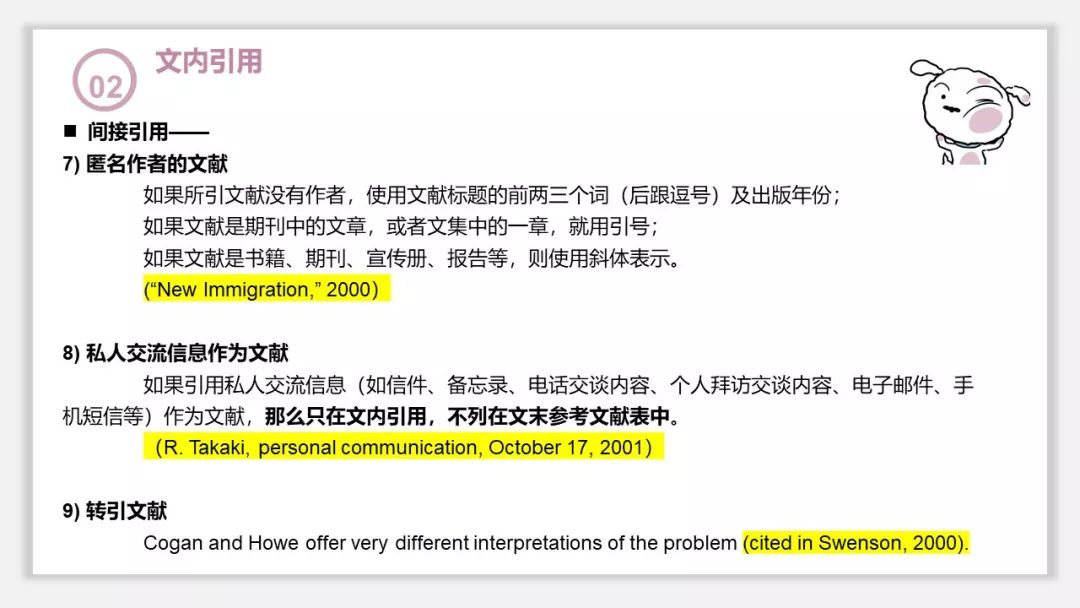 02 文内引用

■ 间接引用——

7) 匿名作者的文献

如果所引文献没有作者，使用文献标题的前两三个词（后跟逗号）及出版年份；
如果文献是期刊中的文章，或者文集中的一章，就用引号；
如果文献是书籍、期刊、宣传册、报告等，则使用斜体表示。
(“New Immigration,” 2000)

8) 私人交流信息作为文献

如果引用私人交流信息（如信件、备忘录、电话交谈内容、个人拜访交谈内容、电子邮件、手机短信等）作为文献，那么只在文内引用，不列在文末参考文献表中。
（R. Takaki, personal communication, October 17, 2001）

9) 转引文献

Cogan and Howe offer very different interpretations of the problem (cited in Swenson, 2000).